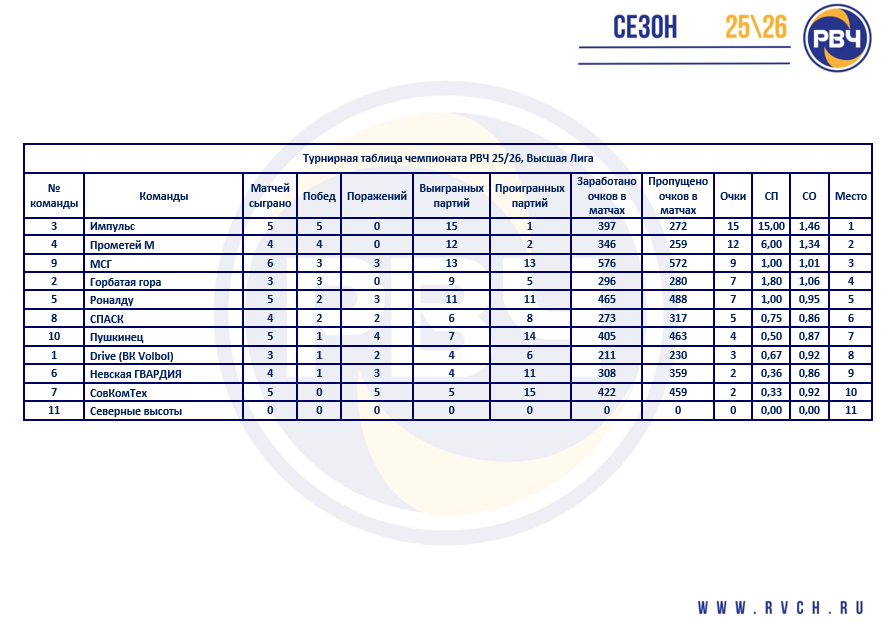 СЕЗОН 25\26

РВЧ

Турнирная таблица чемпионата РВЧ 25/26, Высшая Лига

| № команды | Команды | Матчей сыграно | Побед | Поражений | Выигранных партий | Проигранных партий | Заработано очков в матчах | Пропущено очков в матчах | Очки | СП | СО | Место |
|---|---|---|---|---|---|---|---|---|---|---|---|---|
| 3 | Импульс | 5 | 5 | 0 | 15 | 1 | 397 | 272 | 15 | 15,00 | 1,46 | 1 |
| 4 | Прометей М | 4 | 4 | 0 | 12 | 2 | 346 | 259 | 12 | 6,00 | 1,34 | 2 |
| 9 | МСГ | 6 | 3 | 3 | 13 | 13 | 576 | 572 | 9 | 1,00 | 1,01 | 3 |
| 2 | Горбатая гора | 3 | 3 | 0 | 9 | 5 | 296 | 280 | 7 | 1,80 | 1,06 | 4 |
| 5 | Роналду | 5 | 2 | 3 | 11 | 11 | 465 | 488 | 7 | 1,00 | 0,95 | 5 |
| 8 | СПАСК | 4 | 2 | 2 | 6 | 8 | 273 | 317 | 5 | 0,75 | 0,86 | 6 |
| 10 | Пушкинец | 5 | 1 | 4 | 7 | 14 | 405 | 463 | 4 | 0,50 | 0,87 | 7 |
| 1 | Drive (ВК Volbol) | 3 | 1 | 2 | 4 | 6 | 211 | 230 | 3 | 0,67 | 0,92 | 8 |
| 6 | Невская ГВАРДИЯ | 4 | 1 | 3 | 4 | 11 | 308 | 359 | 2 | 0,36 | 0,86 | 9 |
| 7 | СовКомТех | 5 | 0 | 5 | 5 | 15 | 422 | 459 | 2 | 0,33 | 0,92 | 10 |
| 11 | Северные высоты | 0 | 0 | 0 | 0 | 0 | 0 | 0 | 0 | 0,00 | 0,00 | 11 |

WWW.RVCH.RU